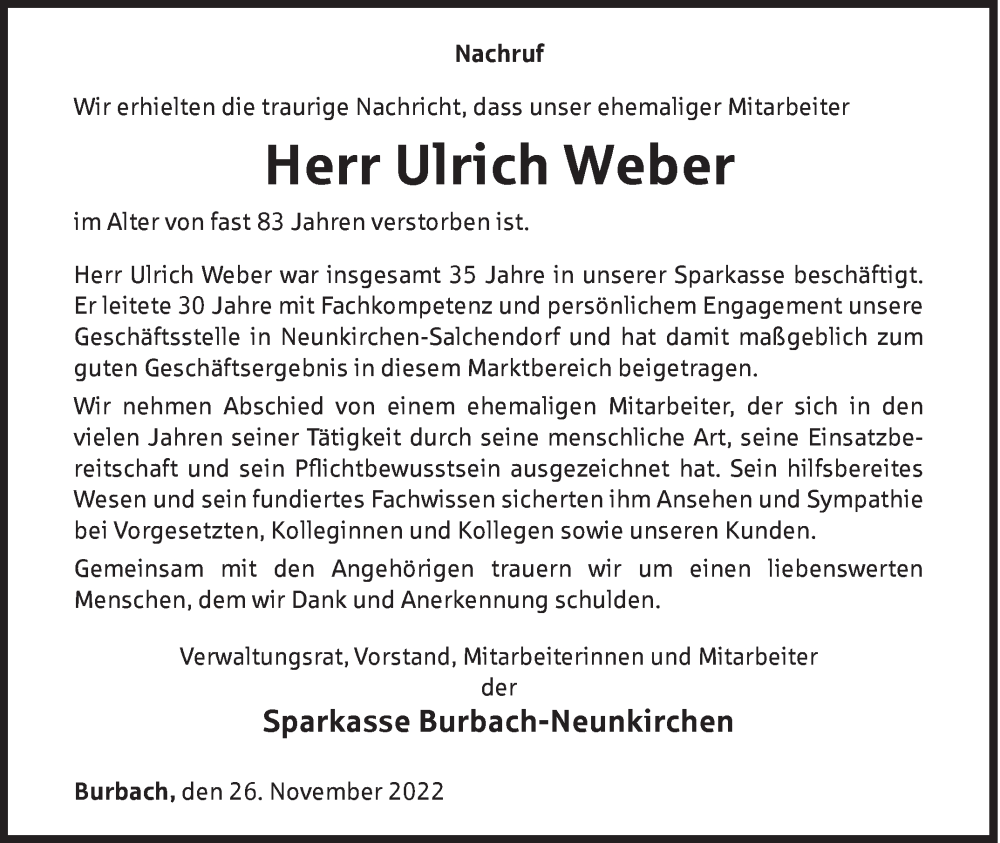 Nachruf

Wir erhielten die traurige Nachricht, dass unser ehemaliger Mitarbeiter

Herr Ulrich Weber

im Alter von fast 83 Jahren verstorben ist.

Herr Ulrich Weber war insgesamt 35 Jahre in unserer Sparkasse beschäftigt. Er leitete 30 Jahre mit Fachkompetenz und persönlichem Engagement unsere Geschäftsstelle in Neunkirchen-Salchendorf und hat damit maßgeblich zum guten Geschäftsergebnis in diesem Marktbereich beigetragen.

Wir nehmen Abschied von einem ehemaligen Mitarbeiter, der sich in den vielen Jahren seiner Tätigkeit durch seine menschliche Art, seine Einsatzbereitschaft und sein Pflichtbewusstsein ausgezeichnet hat. Sein hilfsbereites Wesen und sein fundiertes Fachwissen sicherten ihm Ansehen und Sympathie bei Vorgesetzten, Kolleginnen und Kollegen sowie unseren Kunden.

Gemeinsam mit den Angehörigen trauern wir um einen liebenswerten Menschen, dem wir Dank und Anerkennung schulden.

Verwaltungsrat, Vorstand, Mitarbeiterinnen und Mitarbeiter
der
Sparkasse Burbach-Neunkirchen

Burbach, den 26. November 2022